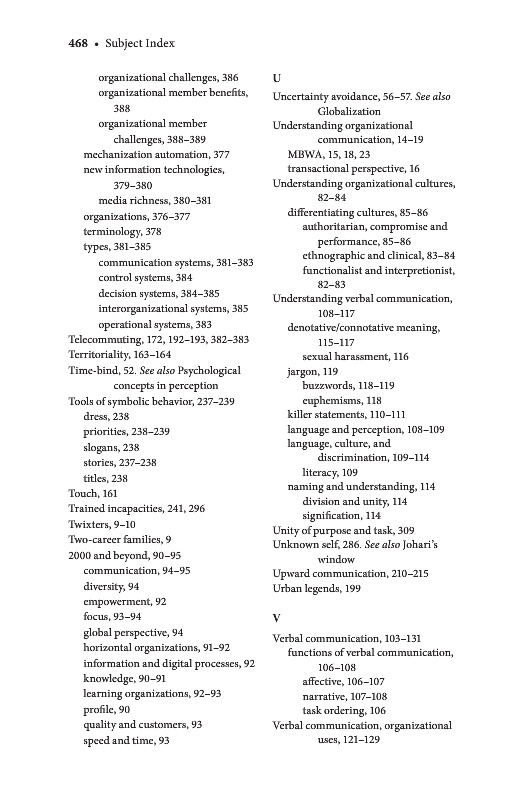 468 • Subject Index

organizational challenges, 386
organizational member benefits, 388
organizational member challenges, 388–389
mechanization automation, 377
new information technologies, 379–380
media richness, 380–381
organizations, 376–377
terminology, 378
types, 381–385
communication systems, 381–383
control systems, 384
decision systems, 384–385
interorganizational systems, 385
operational systems, 383
Telecommuting, 172, 192–193, 382–383
Territoriality, 163–164
Time-bind, 52. See also Psychological concepts in perception
Tools of symbolic behavior, 237–239
dress, 238
priorities, 238–239
slogans, 238
stories, 237–238
titles, 238
Touch, 161
Trained incapacities, 241, 296
Twixters, 9–10
Two-career families, 9
2000 and beyond, 90–95
communication, 94–95
diversity, 94
empowerment, 92
focus, 93–94
global perspective, 94
horizontal organizations, 91–92
information and digital processes, 92
knowledge, 90–91
learning organizations, 92–93
profile, 90
quality and customers, 93
speed and time, 93

U
Uncertainty avoidance, 56–57. See also Globalization
Understanding organizational communication, 14–19
MBWA, 15, 18, 23
transactional perspective, 16
Understanding organizational cultures, 82–84
differentiating cultures, 85–86
authoritarian, compromise and performance, 85–86
ethnographic and clinical, 83–84
functionalist and interpretionist, 82–83
Understanding verbal communication, 108–117
denotative/connotative meaning, 115–117
sexual harassment, 116
jargon, 119
buzzwords, 118–119
euphemisms, 118
killer statements, 110–111
language and perception, 108–109
language, culture, and discrimination, 109–114
literacy, 109
naming and understanding, 114
division and unity, 114
signification, 114
Unity of purpose and task, 309
Unknown self, 286. See also Johari's window
Upward communication, 210–215
Urban legends, 199

V
Verbal communication, 103–131
functions of verbal communication, 106–108
affective, 106–107
narrative, 107–108
task ordering, 106
Verbal communication, organizational uses, 121–129